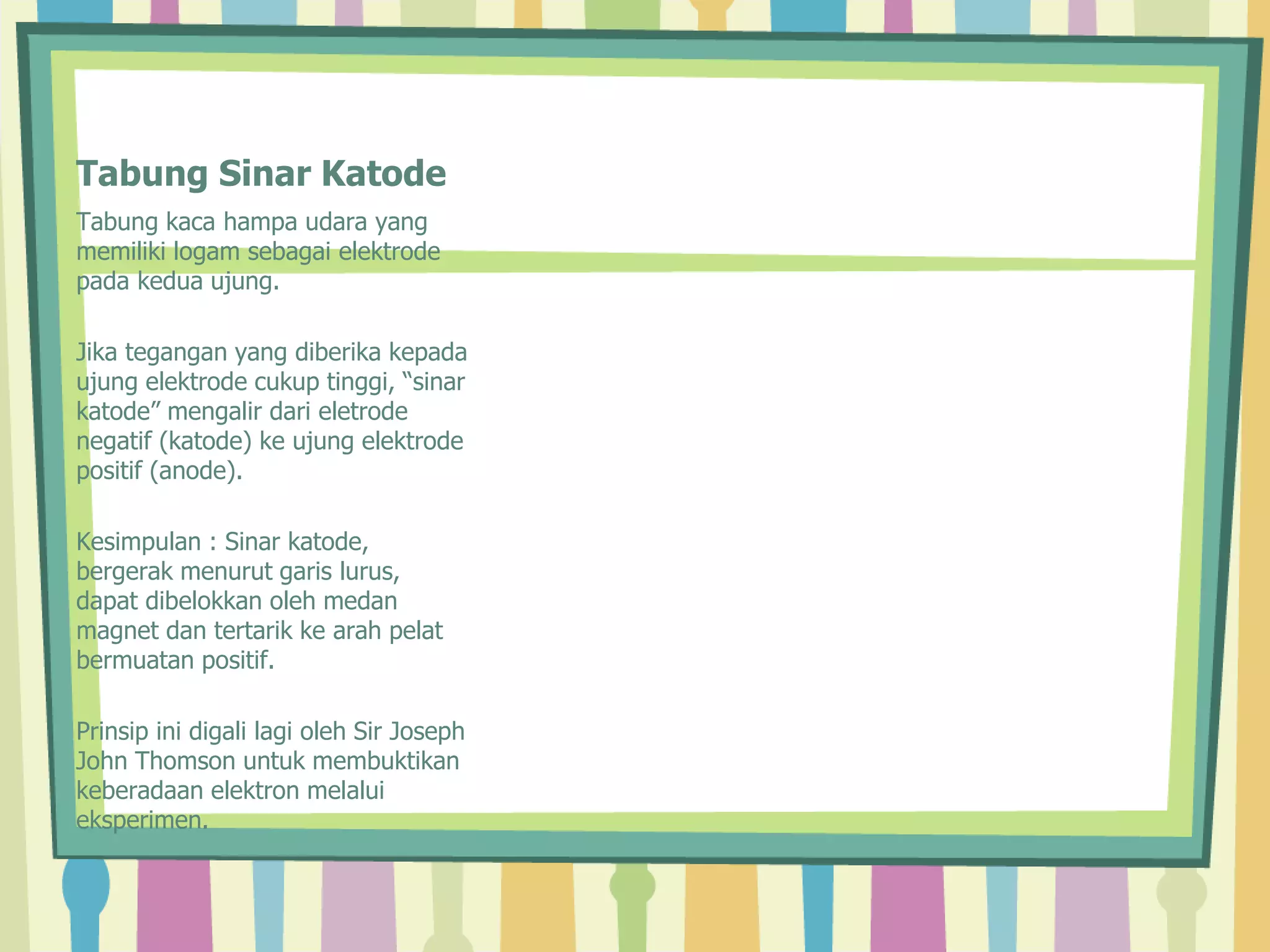 Tabung Sinar Katode

Tabung kaca hampa udara yang memiliki logam sebagai elektrode pada kedua ujung.

Jika tegangan yang diberika kepada ujung elektrode cukup tinggi, “sinar katode” mengalir dari eletrode negatif (katode) ke ujung elektrode positif (anode).

Kesimpulan : Sinar katode, bergerak menurut garis lurus, dapat dibelokkan oleh medan magnet dan tertarik ke arah pelat bermuatan positif.

Prinsip ini digali lagi oleh Sir Joseph John Thomson untuk membuktikan keberadaan elektron melalui eksperimen.